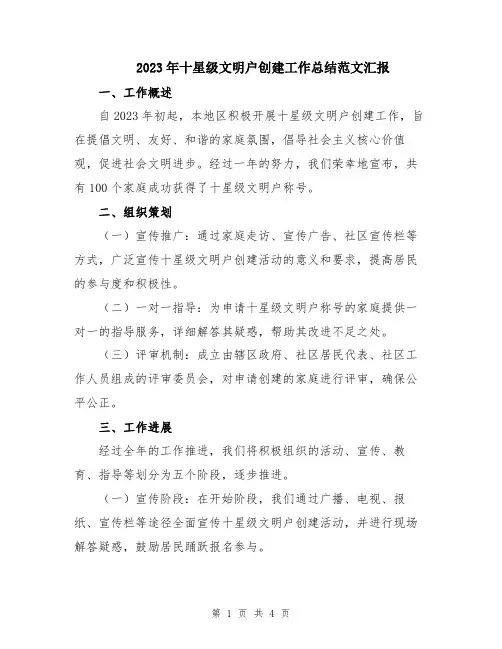 2023年十星级文明户创建工作总结范文汇报

一、工作概述

自2023年初起，本地区积极开展十星级文明户创建工作，旨在提倡文明、友好、和谐的家庭氛围，倡导社会主义核心价值观，促进社会文明进步。经过一年的努力，我们荣幸地宣布，共有100个家庭成功获得了十星级文明户称号。

二、组织策划

（一）宣传推广：通过家庭走访、宣传广告、社区宣传栏等方式，广泛宣传十星级文明户创建活动的意义和要求，提高居民的参与度和积极性。

（二）一对一指导：为申请十星级文明户称号的家庭提供一对一的指导服务，详细解答其疑惑，帮助其改进不足之处。

（三）评审机制：成立由辖区政府、社区居民代表、社区工作人员组成的评审委员会，对申请创建的家庭进行评审，确保公平公正。

三、工作进展

经过全年的工作推进，我们将积极组织的活动、宣传、教育、指导等划分为五个阶段，逐步推进。

（一）宣传阶段：在开始阶段，我们通过广播、电视、报纸、宣传栏等途径全面宣传十星级文明户创建活动，并进行现场解答疑惑，鼓励居民踊跃报名参与。

第 1 页 共 4 页